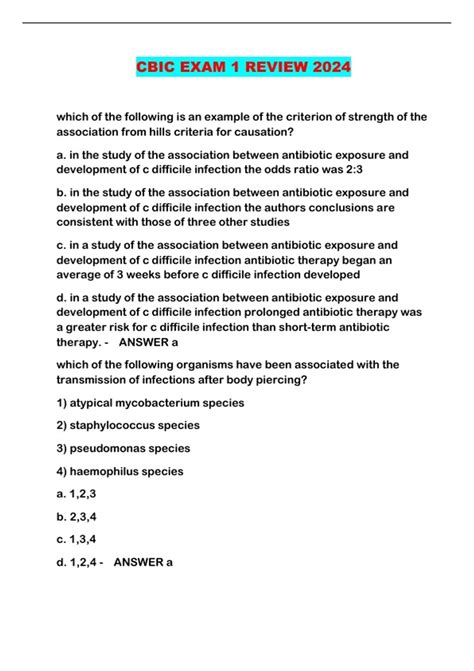 CBIC EXAM 1 REVIEW 2024

which of the following is an example of the criterion of strength of the association from hills criteria for causation?

a. in the study of the association between antibiotic exposure and development of c difficile infection the odds ratio was 2:3

b. in the study of the association between antibiotic exposure and development of c difficile infection the authors conclusions are consistent with those of three other studies

c. in a study of the association between antibiotic exposure and development of c difficile infection antibiotic therapy began an average of 3 weeks before c difficile infection developed

d. in a study of the association between antibiotic exposure and development of c difficile infection prolonged antibiotic therapy was a greater risk for c difficile infection than short-term antibiotic therapy. - ANSWER a

which of the following organisms have been associated with the transmission of infections after body piercing?

1) atypical mycobacterium species

2) staphylococcus species

3) pseudomonas species

4) haemophilus species

a. 1,2,3

b. 2,3,4

c. 1,3,4

d. 1,2,4 - ANSWER a